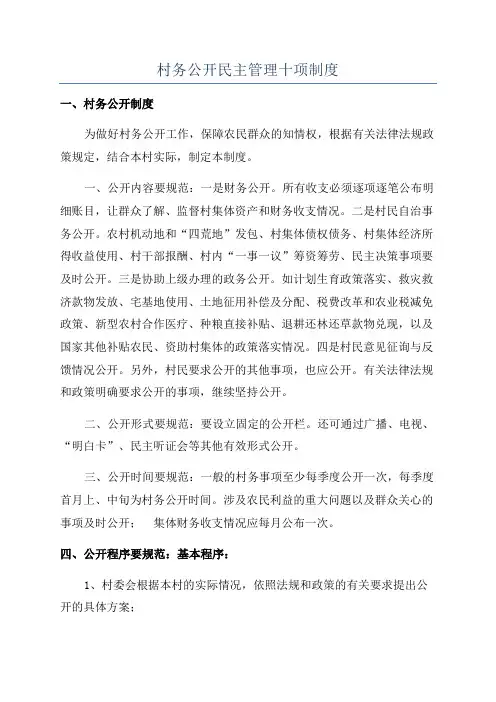 村务公开民主管理十项制度

一、村务公开制度

为做好村务公开工作，保障农民群众的知情权，根据有关法律法规政策规定，结合本村实际，制定本制度。

一、公开内容要规范：一是财务公开。所有收支必须逐项逐笔公布明细账目，让群众了解、监督村集体资产和财务收支情况。二是村民自治事务公开。农村机动地和“四荒地”发包、村集体债权债务、村集体经济所得收益使用、村干部报酬、村内“一事一议”筹资筹劳、民主决策事项要及时公开。三是协助上级办理的政务公开。如计划生育政策落实、救灾救济款物发放、宅基地使用、土地征用补偿及分配、税费改革和农业税减免政策、新型农村合作医疗、种粮直接补贴、退耕还林还草款物兑现，以及国家其他补贴农民、资助村集体的政策落实情况。四是村民意见征询与反馈情况公开。另外，村民要求公开的其他事项，也应公开。有关法律法规和政策明确要求公开的事项，继续坚持公开。

二、公开形式要规范：要设立固定的公开栏。还可通过广播、电视、“明白卡”、民主听证会等其他有效形式公开。

三、公开时间要规范：一般的村务事项至少每季度公开一次，每季度首月上、中旬为村务公开时间。涉及农民利益的重大问题以及群众关心的事项及时公开；　集体财务收支情况应每月公布一次。

四、公开程序要规范：基本程序：

1、村委会根据本村的实际情况，依照法规和政策的有关要求提出公开的具体方案；